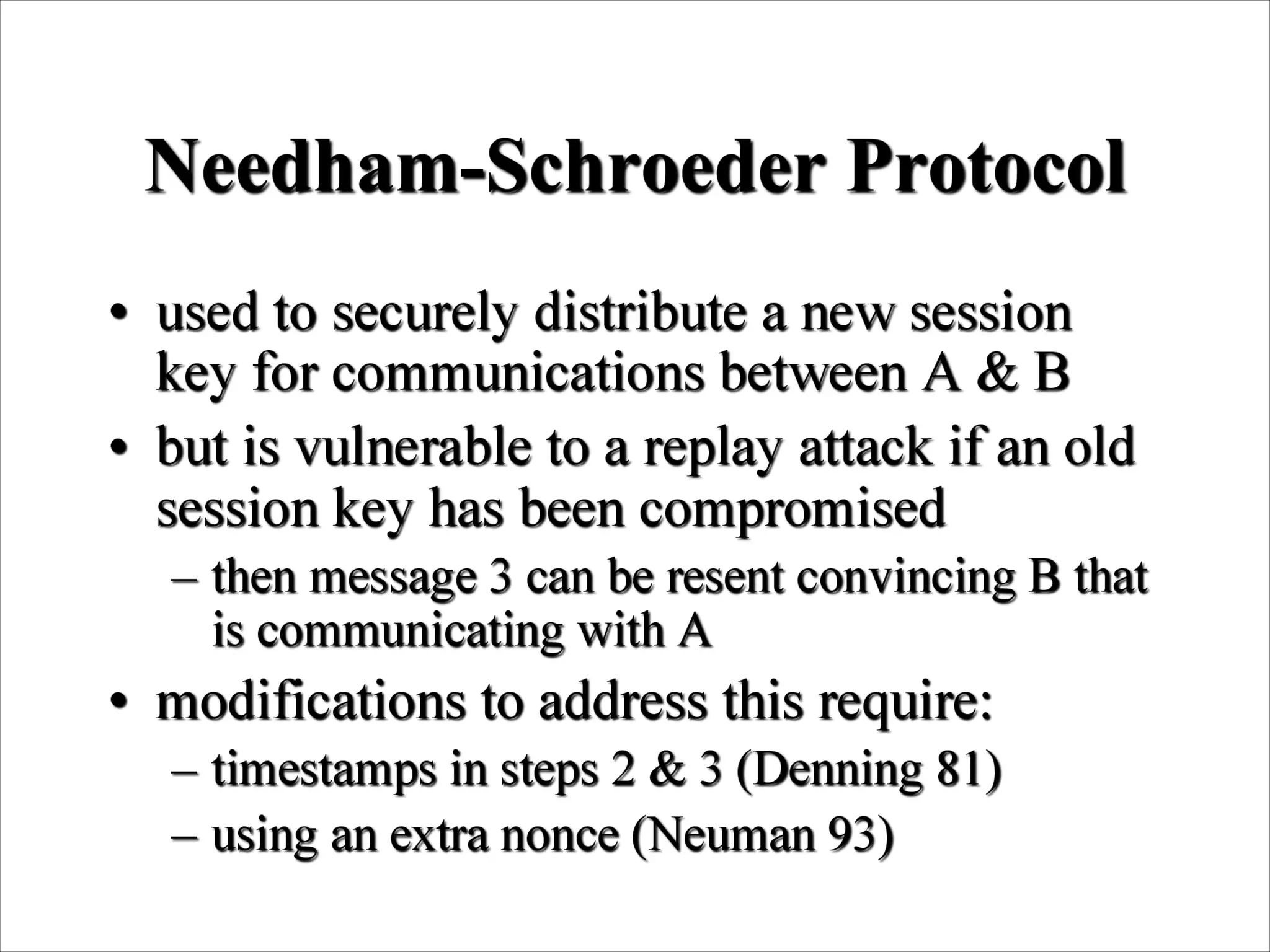 Needham-Schroeder Protocol

• used to securely distribute a new session key for communications between A & B
• but is vulnerable to a replay attack if an old session key has been compromised
  – then message 3 can be resent convincing B that is communicating with A
• modifications to address this require:
  – timestamps in steps 2 & 3 (Denning 81)
  – using an extra nonce (Neuman 93)